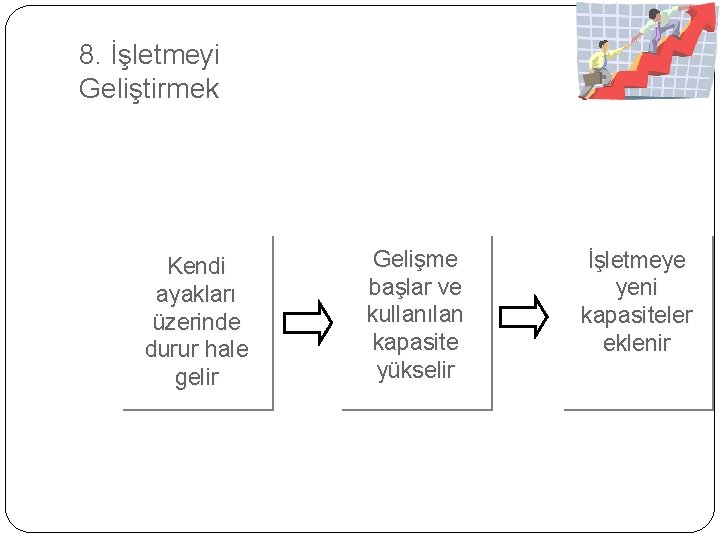 8. İşletmeyi Geliştirmek

Kendi ayakları üzerinde durur hale gelir

Gelişme başlar ve kullanılan kapasite yükselir

İşletmeye yeni kapasiteler eklenir